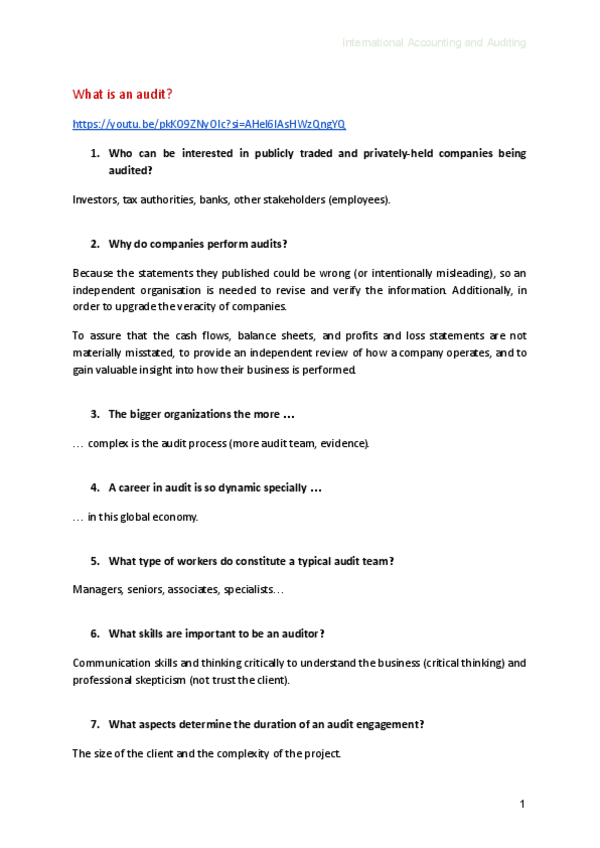 International Accounting and Auditing

What is an audit?

https://youtu.be/pkKO9ZNyOIc?si=AHeI6IAsHWzQngYQ

1. Who can be interested in publicly traded and privately-held companies being audited?

Investors, tax authorities, banks, other stakeholders (employees).

2. Why do companies perform audits?

Because the statements they published could be wrong (or intentionally misleading), so an independent organisation is needed to revise and verify the information. Additionally, in order to upgrade the veracity of companies.

To assure that the cash flows, balance sheets, and profits and loss statements are not materially misstated, to provide an independent review of how a company operates, and to gain valuable insight into how their business is performed.

3. The bigger organizations the more …

… complex is the audit process (more audit team, evidence).

4. A career in audit is so dynamic specially …

… in this global economy.

5. What type of workers do constitute a typical audit team?

Managers, seniors, associates, specialists…

6. What skills are important to be an auditor?

Communication skills and thinking critically to understand the business (critical thinking) and professional skepticism (not trust the client).

7. What aspects determine the duration of an audit engagement?

The size of the client and the complexity of the project.

1